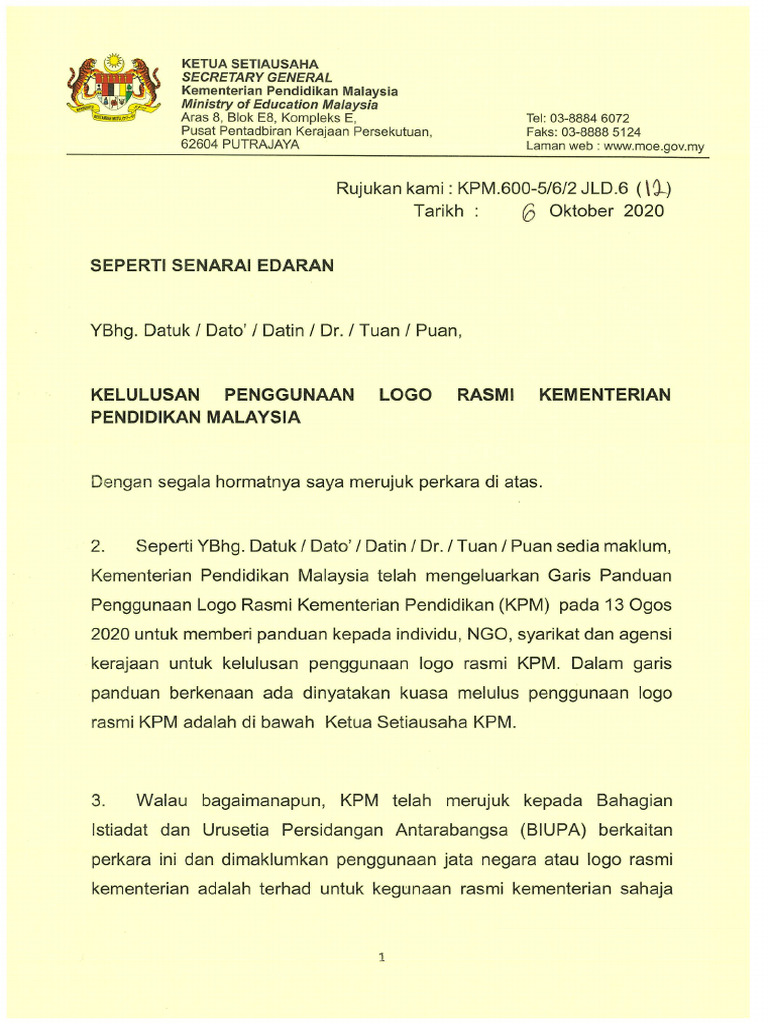 KETUA SETIAUSAHA
SECRETARY GENERAL
Kementerian Pendidikan Malaysia
Ministry of Education Malaysia
Aras 8, Blok E8, Kompleks E,
Pusat Pentadbiran Kerajaan Persekutuan,
62604 PUTRAJAYA

Tel: 03-8884 6072
Faks: 03-8888 5124
Laman web : www.moe.gov.my

Rujukan kami : KPM.600-5/6/2 JLD.6 (12)
Tarikh : 6 Oktober 2020

SEPERTI SENARAI EDARAN

YBhg. Datuk / Dato' / Datin / Dr. / Tuan / Puan,

KELULUSAN PENGGUNAAN LOGO RASMI KEMENTERIAN PENDIDIKAN MALAYSIA

Dengan segala hormatnya saya merujuk perkara di atas.

2. Seperti YBhg. Datuk / Dato' / Datin / Dr. / Tuan / Puan sedia maklum, Kementerian Pendidikan Malaysia telah mengeluarkan Garis Panduan Penggunaan Logo Rasmi Kementerian Pendidikan (KPM) pada 13 Ogos 2020 untuk memberi panduan kepada individu, NGO, syarikat dan agensi kerajaan untuk kelulusan penggunaan logo rasmi KPM. Dalam garis panduan berkenaan ada dinyatakan kuasa melulus penggunaan logo rasmi KPM adalah di bawah Ketua Setiausaha KPM.

3. Walau bagaimanapun, KPM telah merujuk kepada Bahagian Istiadat dan Urusetia Persidangan Antarabangsa (BIUPA) berkaitan perkara ini dan dimaklumkan penggunaan jata negara atau logo rasmi kementerian adalah terhad untuk kegunaan rasmi kementerian sahaja

1